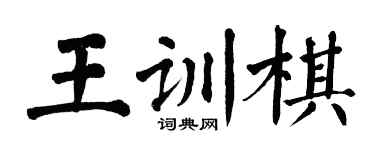 王训棋

词典网